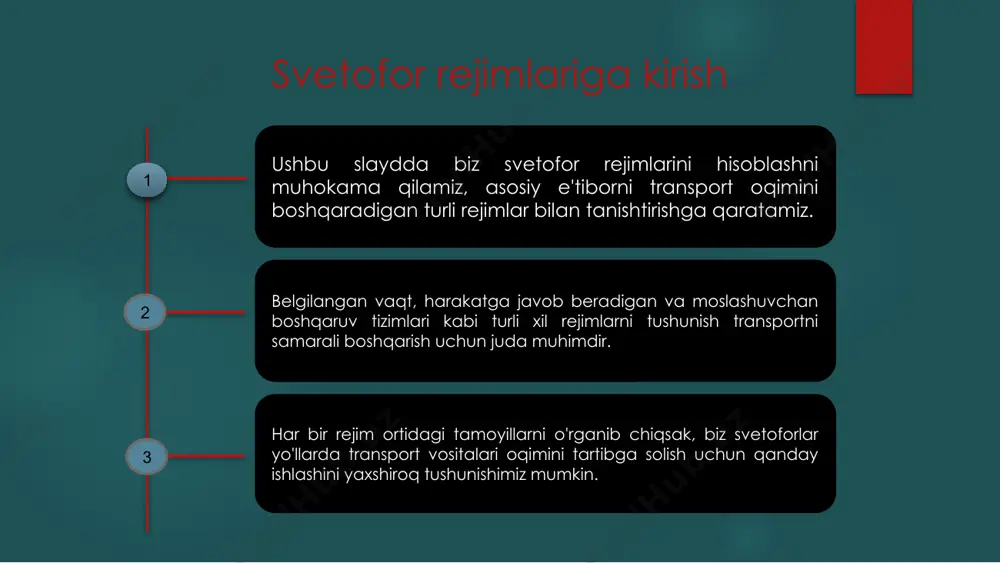 Svetofor rejimlariga kirish

1

Ushbu slaydda biz svetofor rejimlarini hisoblashni muhokama qilamiz, asosiy e'tiborni transport oqimini boshqaradigan turli rejimlar bilan tanishtirishga qaratamiz.

2

Belgilangan vaqt, harakatga javob beradigan va moslashuvchan boshqaruv tizimlari kabi turli xil rejimlarni tushunish transportni samarali boshqarish uchun juda muhimdir.

3

Har bir rejim ortidagi tamoyillarni o'rganib chiqsak, biz svetoforlar yo'llarda transport vositalari oqimini tartibga solish uchun qanday ishlashini yaxshiroq tushunishimiz mumkin.